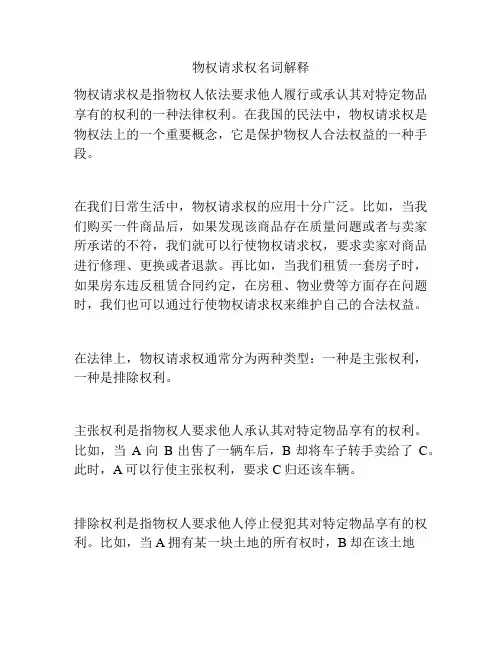 物权请求权名词解释

物权请求权是指物权人依法要求他人履行或承认其对特定物品享有的权利的一种法律权利。在我国的民法中，物权请求权是物权法上的一个重要概念，它是保护物权人合法权益的一种手段。

在我们日常生活中，物权请求权的应用十分广泛。比如，当我们购买一件商品后，如果发现该商品存在质量问题或者与卖家所承诺的不符，我们就可以行使物权请求权，要求卖家对商品进行修理、更换或者退款。再比如，当我们租赁一套房子时，如果房东违反租赁合同约定，在房租、物业费等方面存在问题时，我们也可以通过行使物权请求权来维护自己的合法权益。

在法律上，物权请求权通常分为两种类型：一种是主张权利，一种是排除权利。

主张权利是指物权人要求他人承认其对特定物品享有的权利。比如，当 A 向 B 出售了一辆车后，B 却将车子转手卖给了 C。此时，A 可以行使主张权利，要求 C 归还该车辆。

排除权利是指物权人要求他人停止侵犯其对特定物品享有的权利。比如，当 A 拥有某一块土地的所有权时，B 却在该土地